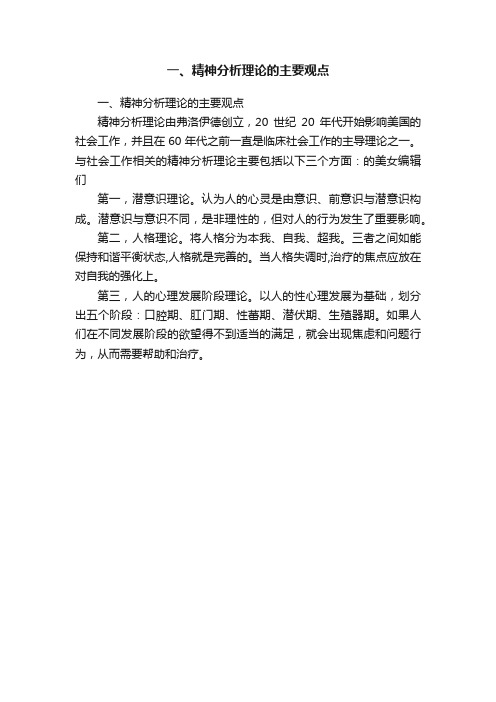 一、精神分析理论的主要观点

一、精神分析理论的主要观点

精神分析理论由弗洛伊德创立，20 世纪 20 年代开始影响美国的社会工作，并且在 60 年代之前一直是临床社会工作的主导理论之一。与社会工作相关的精神分析理论主要包括以下三个方面：的美女编辑们

第一，潜意识理论。认为人的心灵是由意识、前意识与潜意识构成。潜意识与意识不同，是非理性的，但对人的行为发生了重要影响。

第二，人格理论。将人格分为本我、自我、超我。三者之间如能保持和谐平衡状态,人格就是完善的。当人格失调时,治疗的焦点应放在对自我的强化上。

第三，人的心理发展阶段理论。以人的性心理发展为基础，划分出五个阶段：口腔期、肛门期、性蕾期、潜伏期、生殖器期。如果人们在不同发展阶段的欲望得不到适当的满足，就会出现焦虑和问题行为，从而需要帮助和治疗。